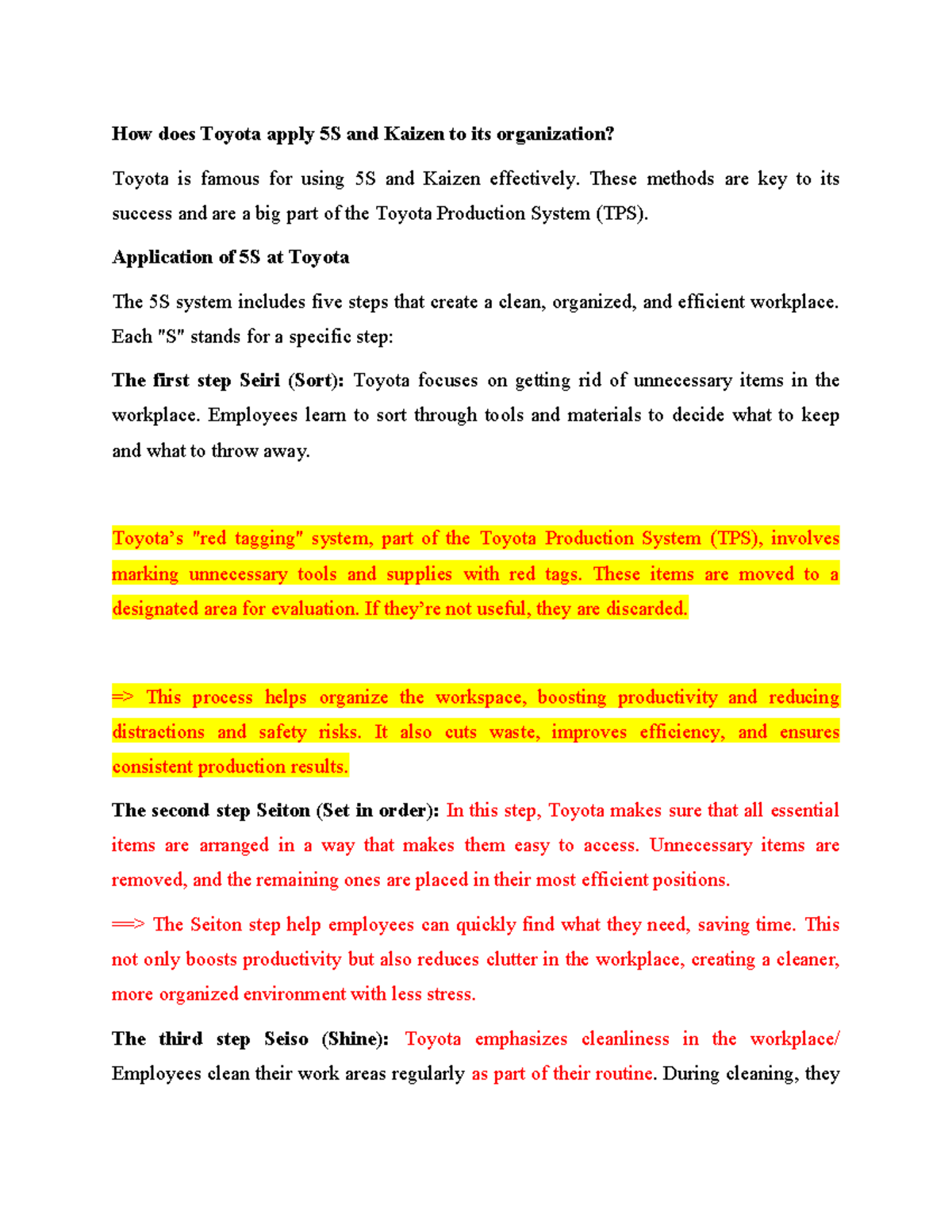 How does Toyota apply 5S and Kaizen to its organization?

Toyota is famous for using 5S and Kaizen effectively. These methods are key to its success and are a big part of the Toyota Production System (TPS).

Application of 5S at Toyota

The 5S system includes five steps that create a clean, organized, and efficient workplace. Each "S" stands for a specific step:

The first step Seiri (Sort): Toyota focuses on getting rid of unnecessary items in the workplace. Employees learn to sort through tools and materials to decide what to keep and what to throw away.

Toyota's "red tagging" system, part of the Toyota Production System (TPS), involves marking unnecessary tools and supplies with red tags. These items are moved to a designated area for evaluation. If they're not useful, they are discarded.

=> This process helps organize the workspace, boosting productivity and reducing distractions and safety risks. It also cuts waste, improves efficiency, and ensures consistent production results.

The second step Seiton (Set in order): In this step, Toyota makes sure that all essential items are arranged in a way that makes them easy to access. Unnecessary items are removed, and the remaining ones are placed in their most efficient positions.

==> The Seiton step help employees can quickly find what they need, saving time. This not only boosts productivity but also reduces clutter in the workplace, creating a cleaner, more organized environment with less stress.

The third step Seiso (Shine): Toyota emphasizes cleanliness in the workplace/ Employees clean their work areas regularly as part of their routine. During cleaning, they